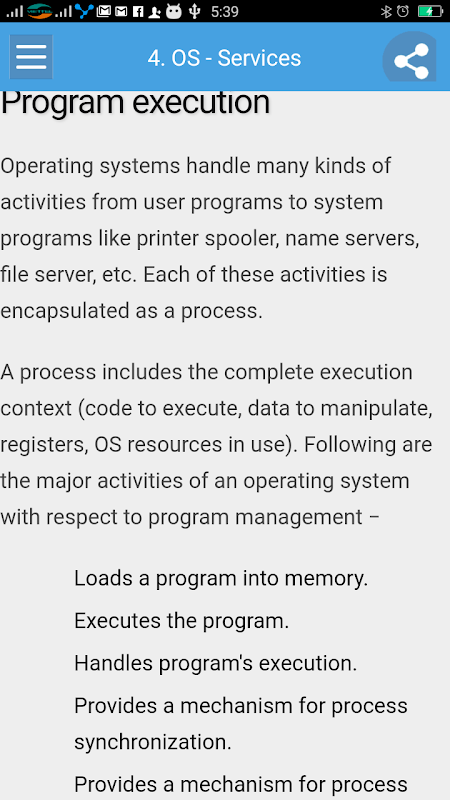 5:39

4. OS - Services

Program execution

Operating systems handle many kinds of activities from user programs to system programs like printer spooler, name servers, file server, etc. Each of these activities is encapsulated as a process.

A process includes the complete execution context (code to execute, data to manipulate, registers, OS resources in use). Following are the major activities of an operating system with respect to program management –

Loads a program into memory.

Executes the program.

Handles program's execution.

Provides a mechanism for process synchronization.

Provides a mechanism for process